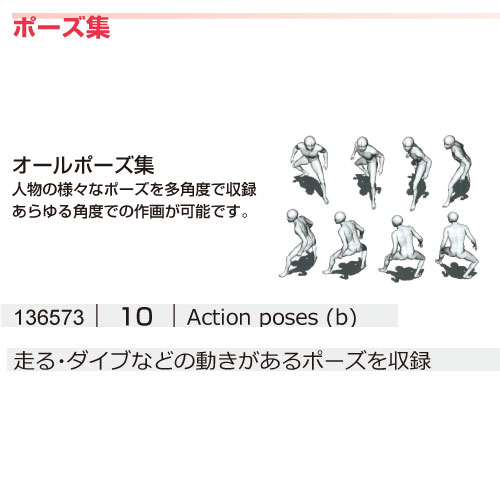 ポーズ集

オールポーズ集
人物の様々なポーズを多角度で収録
あらゆる角度での作画が可能です。

136573 | 10 | Action poses (b)

走る・ダイブなどの動きがあるポーズを収録